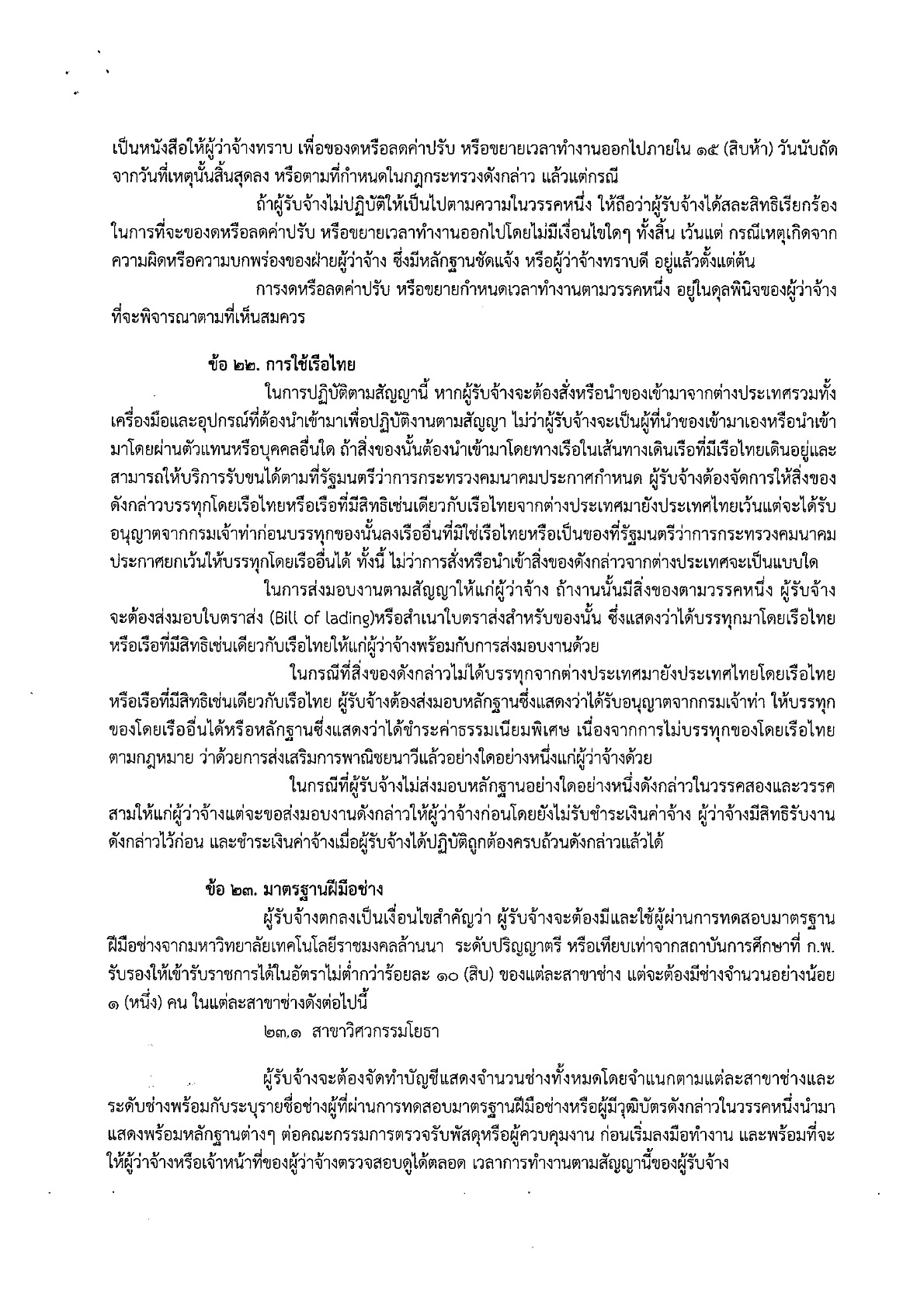 เป็นหนังสือให้ผู้ว่าจ้างทราบ เพื่อของดหรือลดค่าปรับ หรือขยายเวลาทำงานออกไปภายใน ๑๕ (สิบห้า) วันนับถัดจากวันที่เหตุนั้นสิ้นสุดลง หรือตามที่กำหนดในกฎกระทรวงดังกล่าว แล้วแต่กรณี

ถ้าผู้รับจ้างไม่ปฏิบัติให้เป็นไปตามความในวรรคหนึ่ง ให้ถือว่าผู้รับจ้างได้สละสิทธิเรียกร้องในการที่จะของดหรือลดค่าปรับ หรือขยายเวลาทำงานออกไปโดยไม่มีเงื่อนไขใดๆ ทั้งสิ้น เว้นแต่ กรณีเหตุเกิดจากความผิดหรือความบกพร่องของฝ่ายผู้ว่าจ้าง ซึ่งมีหลักฐานชัดแจ้ง หรือผู้ว่าจ้างทราบดี อยู่แล้วตั้งแต่ต้น

การงดหรือลดค่าปรับ หรือขยายกำหนดเวลาทำงานตามวรรคหนึ่ง อยู่ในดุลพินิจของผู้ว่าจ้างที่จะพิจารณาตามที่เห็นสมควร

ข้อ ๒๒. การใช้เรือไทย

ในการปฏิบัติตามสัญญานี้ หากผู้รับจ้างจะต้องสั่งหรือนำของเข้ามาจากต่างประเทศรวมทั้งเครื่องมือและอุปกรณ์ที่ต้องนำเข้ามาเพื่อปฏิบัติงานตามสัญญา ไม่ว่าผู้รับจ้างจะเป็นผู้ที่นำของเข้ามาเองหรือนำเข้ามาโดยผ่านตัวแทนหรือบุคคลอื่นใด ถ้าสิ่งของนั้นต้องนำเข้ามาโดยทางเรือในเส้นทางเดินเรือที่มีเรือไทยเดินอยู่และสามารถให้บริการรับขนได้ตามที่รัฐมนตรีว่าการกระทรวงคมนาคมประกาศกำหนด ผู้รับจ้างต้องจัดการให้สิ่งของดังกล่าวบรรทุกโดยเรือไทยหรือเรือที่มีสิทธิเช่นเดียวกับเรือไทยจากต่างประเทศมายังประเทศไทยเว้นแต่จะได้รับอนุญาตจากกรมเจ้าท่าก่อนบรรทุกของนั้นลงเรืออื่นที่มิใช่เรือไทยหรือเป็นของที่รัฐมนตรีว่าการกระทรวงคมนาคมประกาศยกเว้นให้บรรทุกโดยเรืออื่นได้ ทั้งนี้ ไม่ว่าการสั่งหรือนำเข้าสิ่งของดังกล่าวจากต่างประเทศจะเป็นแบบใด

ในการส่งมอบงานตามสัญญาให้แก่ผู้ว่าจ้าง ถ้างานนั้นมีสิ่งของตามวรรคหนึ่ง ผู้รับจ้างจะต้องส่งมอบใบตราส่ง (Bill of lading)หรือสำเนาใบตราส่งสำหรับของนั้น ซึ่งแสดงว่าได้บรรทุกมาโดยเรือไทยหรือเรือที่มีสิทธิเช่นเดียวกับเรือไทยให้แก่ผู้ว่าจ้างพร้อมกับการส่งมอบงานด้วย

ในกรณีที่สิ่งของดังกล่าวไม่ได้บรรทุกจากต่างประเทศมายังประเทศไทยโดยเรือไทยหรือเรือที่มีสิทธิเช่นเดียวกับเรือไทย ผู้รับจ้างต้องส่งมอบหลักฐานซึ่งแสดงว่าได้รับอนุญาตจากกรมเจ้าท่า ให้บรรทุกของโดยเรืออื่นได้หรือหลักฐานซึ่งแสดงว่าได้ชำระค่าธรรมเนียมพิเศษ เนื่องจากการไม่บรรทุกของโดยเรือไทยตามกฎหมาย ว่าด้วยการส่งเสริมการพาณิชยนาวีแล้วอย่างใดอย่างหนึ่งแก่ผู้ว่าจ้างด้วย

ในกรณีที่ผู้รับจ้างไม่ส่งมอบหลักฐานอย่างใดอย่างหนึ่งดังกล่าวในวรรคสองและวรรคสามให้แก่ผู้ว่าจ้างแต่จะขอส่งมอบงานดังกล่าวให้ผู้ว่าจ้างก่อนโดยยังไม่รับชำระเงินค่าจ้าง ผู้ว่าจ้างมีสิทธิรับงานดังกล่าวไว้ก่อน และชำระเงินค่าจ้างเมื่อผู้รับจ้างได้ปฏิบัติถูกต้องครบถ้วนดังกล่าวแล้วได้

ข้อ ๒๓. มาตรฐานฝีมือช่าง

ผู้รับจ้างตกลงเป็นเงื่อนไขสำคัญว่า ผู้รับจ้างจะต้องมีและใช้ผู้ผ่านการทดสอบมาตรฐานฝีมือช่างจากมหาวิทยาลัยเทคโนโลยีราชมงคลล้านนา ระดับปริญญาตรี หรือเทียบเท่าจากสถาบันการศึกษาที่ ก.พ. รับรองให้เข้ารับราชการได้ในอัตราไม่ต่ำกว่าร้อยละ ๑๐ (สิบ) ของแต่ละสาขาช่าง แต่จะต้องมีช่างจำนวนอย่างน้อย ๑ (หนึ่ง) คน ในแต่ละสาขาช่างดังต่อไปนี้

๒๓.๑ สาขาวิศวกรรมโยธา

ผู้รับจ้างจะต้องจัดทำบัญชีแสดงจำนวนช่างทั้งหมดโดยจำแนกตามแต่ละสาขาช่างและระดับช่างพร้อมกับระบุรายชื่อช่างผู้ที่ผ่านการทดสอบมาตรฐานฝีมือช่างหรือผู้มีวุฒิบัตรดังกล่าวในวรรคหนึ่งนำมาแสดงพร้อมหลักฐานต่างๆ ต่อคณะกรรมการตรวจรับพัสดุหรือผู้ควบคุมงาน ก่อนเริ่มลงมือทำงาน และพร้อมที่จะให้ผู้ว่าจ้างหรือเจ้าหน้าที่ของผู้ว่าจ้างตรวจสอบดูได้ตลอด เวลาการทำงานตามสัญญานี้ของผู้รับจ้าง